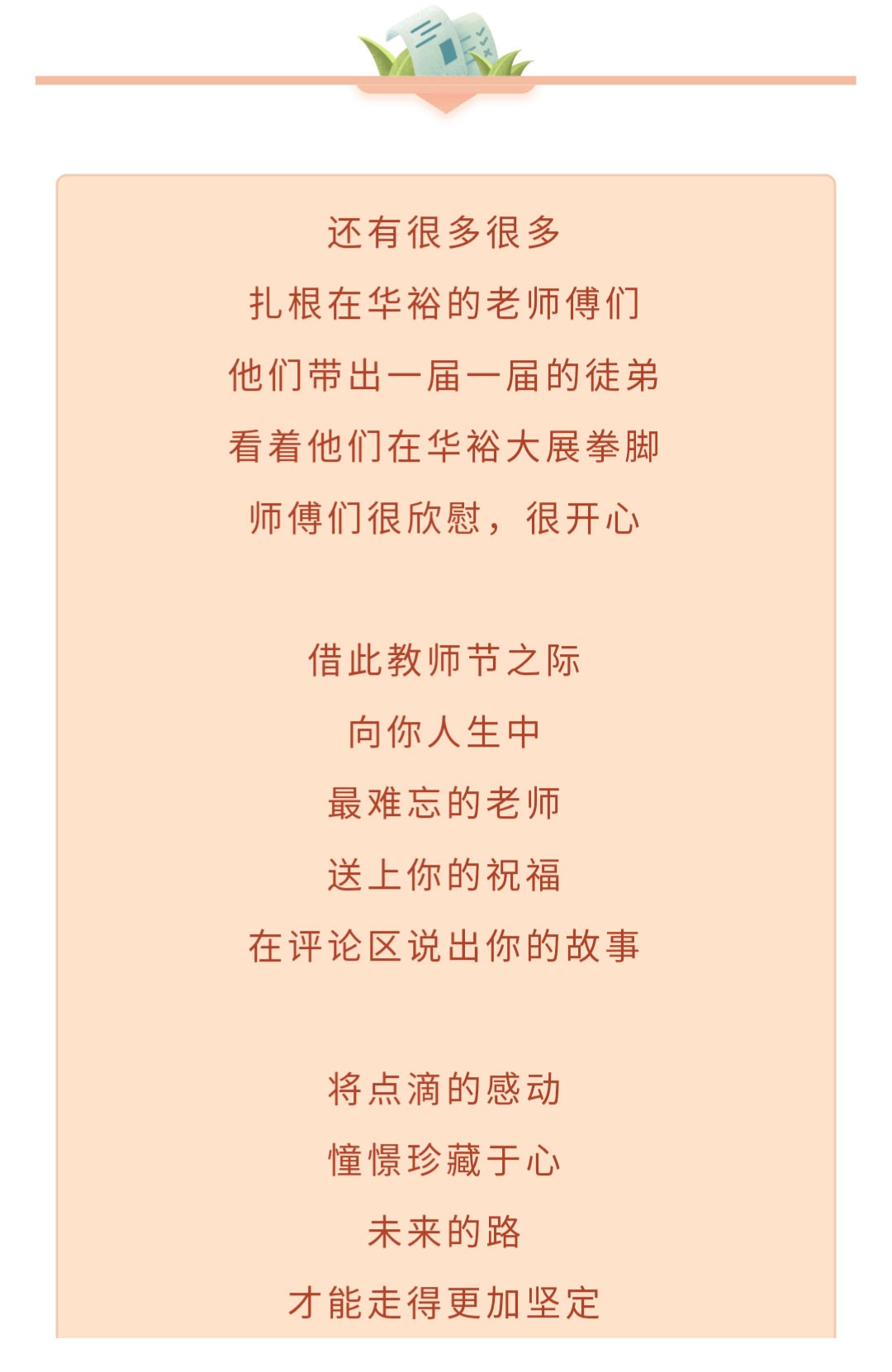 还有很多很多
扎根在华裕的老师傅们
他们带出一届一届的徒弟
看着他们在华裕大展拳脚
师傅们很欣慰，很开心

借此教师节之际
向你人生中
最难忘的老师
送上你的祝福
在评论区说出你的故事

将点滴的感动
憧憬珍藏于心
未来的路
才能走得更加坚定